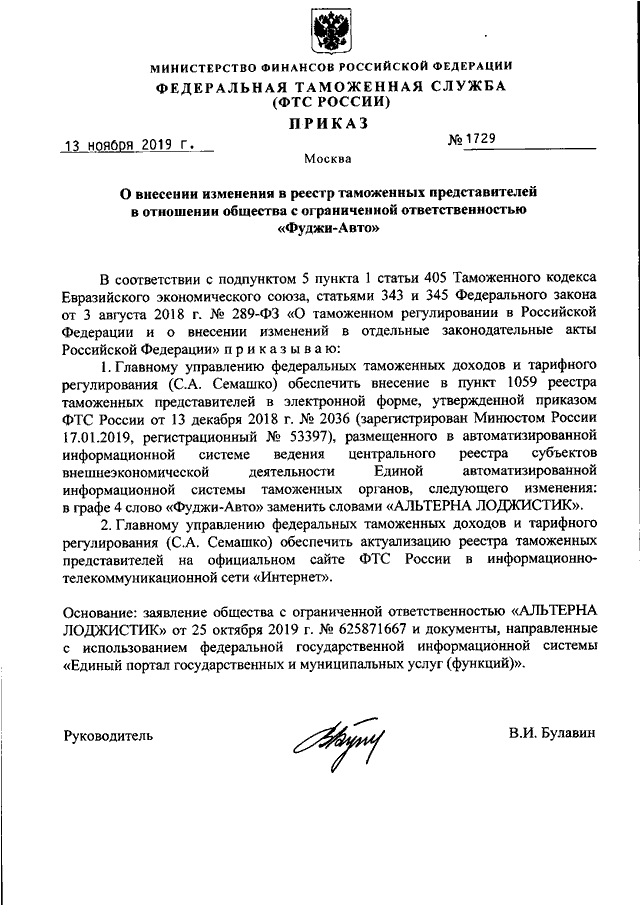 МИНИСТЕРСТВО ФИНАНСОВ РОССИЙСКОЙ ФЕДЕРАЦИИ
ФЕДЕРАЛЬНАЯ ТАМОЖЕННАЯ СЛУЖБА
(ФТС РОССИИ)
ПРИКАЗ

13 ноября 2019 г.

№ 1729

Москва

О внесении изменения в реестр таможенных представителей в отношении общества с ограниченной ответственностью «Фуджи-Авто»

В соответствии с подпунктом 5 пункта 1 статьи 405 Таможенного кодекса Евразийского экономического союза, статьями 343 и 345 Федерального закона от 3 августа 2018 г. № 289-ФЗ «О таможенном регулировании в Российской Федерации и о внесении изменений в отдельные законодательные акты Российской Федерации» приказываю:

1. Главному управлению федеральных таможенных доходов и тарифного регулирования (С.А. Семашко) обеспечить внесение в пункт 1059 реестра таможенных представителей в электронной форме, утвержденной приказом ФТС России от 13 декабря 2018 г. № 2036 (зарегистрирован Минюстом России 17.01.2019, регистрационный № 53397), размещенного в автоматизированной информационной системе ведения центрального реестра субъектов внешнеэкономической деятельности Единой автоматизированной информационной системы таможенных органов, следующего изменения: в графе 4 слово «Фуджи-Авто» заменить словами «АЛЬТЕРНА ЛОДЖИСТИК».

2. Главному управлению федеральных таможенных доходов и тарифного регулирования (С.А. Семашко) обеспечить актуализацию реестра таможенных представителей на официальном сайте ФТС России в информационно-телекоммуникационной сети «Интернет».

Основание: заявление общества с ограниченной ответственностью «АЛЬТЕРНА ЛОДЖИСТИК» от 25 октября 2019 г. № 625871667 и документы, направленные с использованием федеральной государственной информационной системы «Единый портал государственных и муниципальных услуг (функций)».

Руководитель

В.И. Булавин